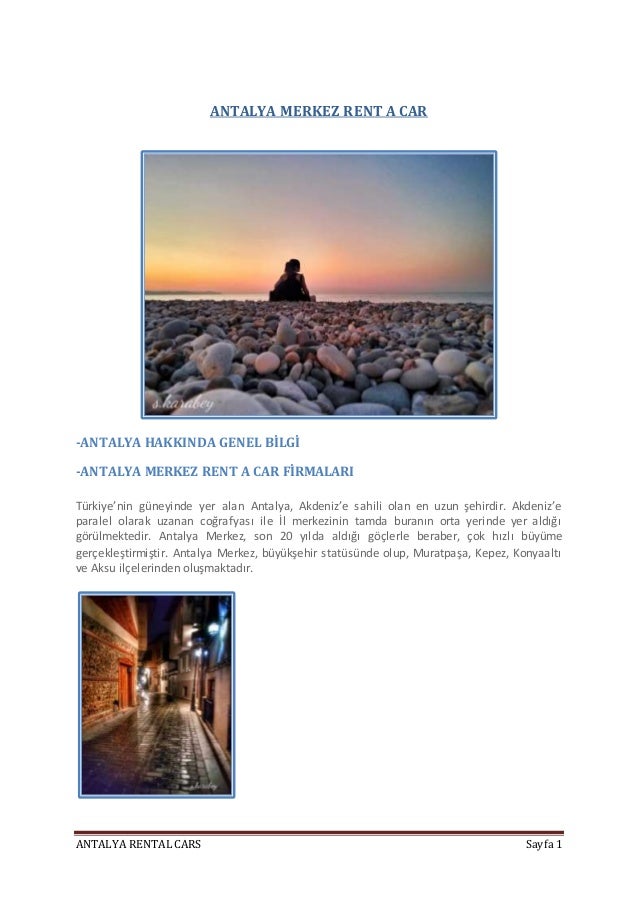 ANTALYA MERKEZ RENT A CAR

s.karabey

-ANTALYA HAKKINDA GENEL BİLGİ

-ANTALYA MERKEZ RENT A CAR FİRMALARI

Türkiye'nin güneyinde yer alan Antalya, Akdeniz'e sahili olan en uzun şehirdir. Akdeniz'e paralel olarak uzanan coğrafyası ile İl merkezinin tamda buranın orta yerinde yer aldığı görülmektedir. Antalya Merkez, son 20 yılda aldığı göçlerle beraber, çok hızlı büyüme gerçekleştirmiştir. Antalya Merkez, büyükşehir statüsünde olup, Muratpaşa, Kepez, Konyaaltı ve Aksu ilçelerinden oluşmaktadır.

ANTALYA RENTAL CARS

Sayfa 1